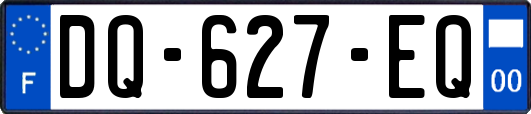 F
DQ-627-EQ
00